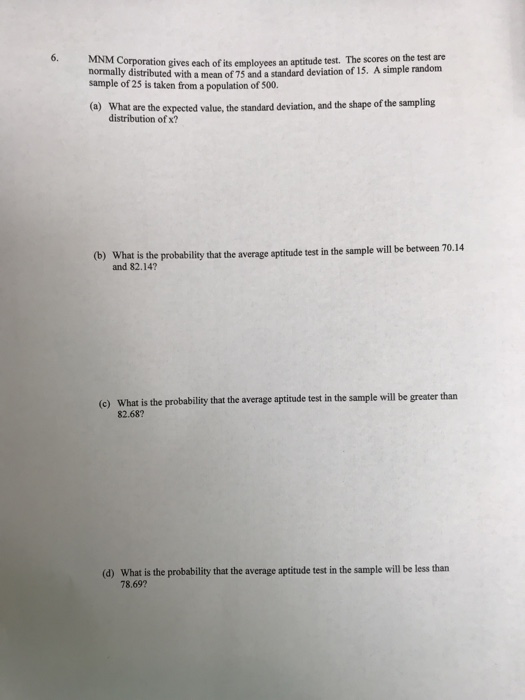 6. MNM Corporation gives each of its employees an aptitude test. The scores on the test are normally distributed with a mean of 75 and a standard deviation of 15. A simple random sample of 25 is taken from a population of 500.

(a) What are the expected value, the standard deviation, and the shape of the sampling distribution of x?

(b) What is the probability that the average aptitude test in the sample will be between 70.14 and 82.14?

(c) What is the probability that the average aptitude test in the sample will be greater than 82.68?

(d) What is the probability that the average aptitude test in the sample will be less than 78.69?